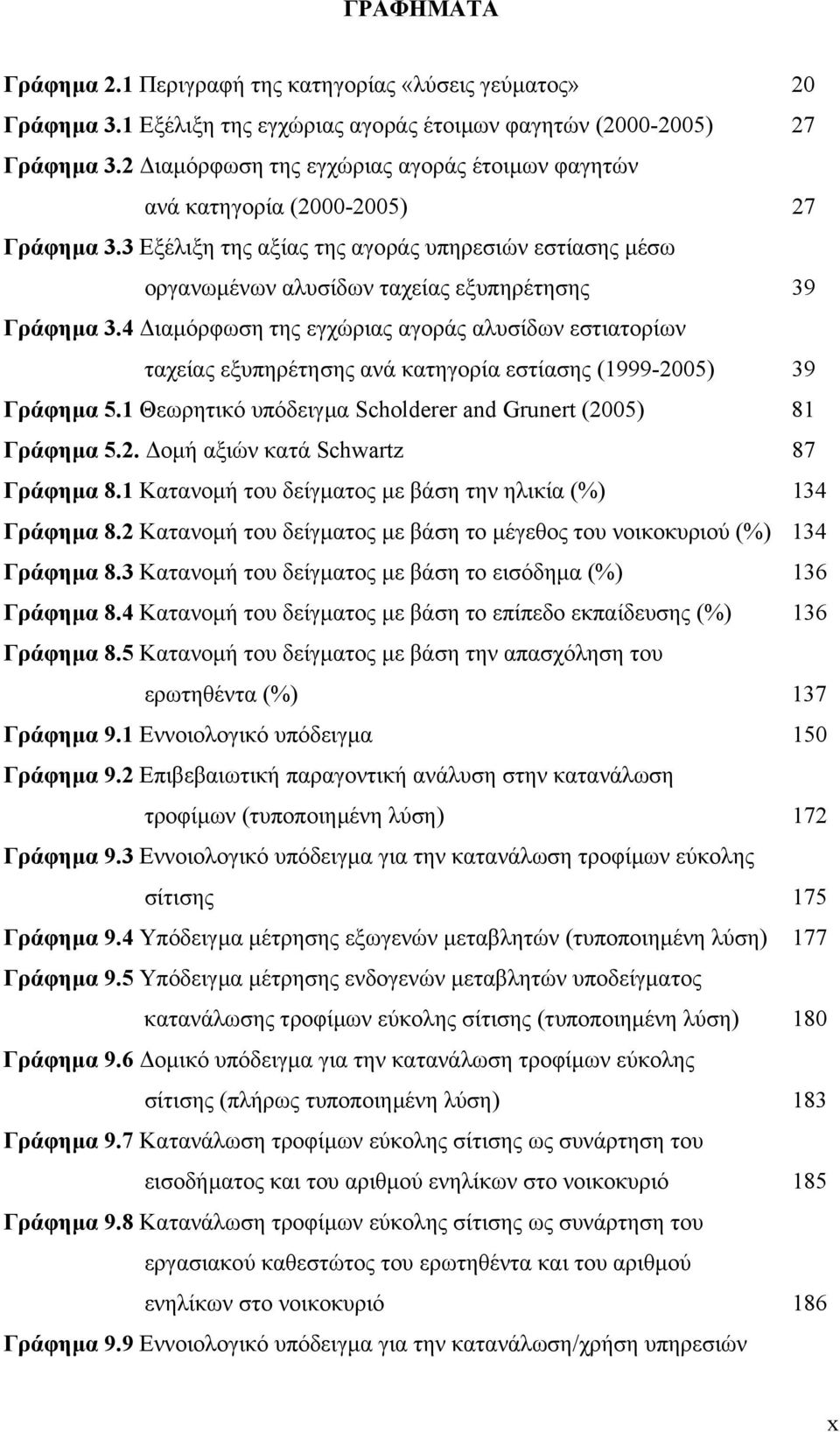 ΓΡΑΦΗΜΑΤΑ

Γράφημα 2.1 Περιγραφή της κατηγορίας «λύσεις γεύματος» 20

Γράφημα 3.1 Εξέλιξη της εγχώριας αγοράς έτοιμων φαγητών (2000-2005) 27

Γράφημα 3.2 Διαμόρφωση της εγχώριας αγοράς έτοιμων φαγητών ανά κατηγορία (2000-2005) 27

Γράφημα 3.3 Εξέλιξη της αξίας της αγοράς υπηρεσιών εστίασης μέσω οργανωμένων αλυσίδων ταχείας εξυπηρέτησης 39

Γράφημα 3.4 Διαμόρφωση της εγχώριας αγοράς αλυσίδων εστιατορίων ταχείας εξυπηρέτησης ανά κατηγορία εστίασης (1999-2005) 39

Γράφημα 5.1 Θεωρητικό υπόδειγμα Scholderer and Grunert (2005) 81

Γράφημα 5.2. Δομή αξιών κατά Schwartz 87

Γράφημα 8.1 Κατανομή του δείγματος με βάση την ηλικία (%) 134

Γράφημα 8.2 Κατανομή του δείγματος με βάση το μέγεθος του νοικοκυριού (%) 134

Γράφημα 8.3 Κατανομή του δείγματος με βάση το εισόδημα (%) 136

Γράφημα 8.4 Κατανομή του δείγματος με βάση το επίπεδο εκπαίδευσης (%) 136

Γράφημα 8.5 Κατανομή του δείγματος με βάση την απασχόληση του ερωτηθέντα (%) 137

Γράφημα 9.1 Εννοιολογικό υπόδειγμα 150

Γράφημα 9.2 Επιβεβαιωτική παραγοντική ανάλυση στην κατανάλωση τροφίμων (τυποποιημένη λύση) 172

Γράφημα 9.3 Εννοιολογικό υπόδειγμα για την κατανάλωση τροφίμων εύκολης σίτισης 175

Γράφημα 9.4 Υπόδειγμα μέτρησης εξωγενών μεταβλητών (τυποποιημένη λύση) 177

Γράφημα 9.5 Υπόδειγμα μέτρησης ενδογενών μεταβλητών υποδείγματος κατανάλωσης τροφίμων εύκολης σίτισης (τυποποιημένη λύση) 180

Γράφημα 9.6 Δομικό υπόδειγμα για την κατανάλωση τροφίμων εύκολης σίτισης (πλήρως τυποποιημένη λύση) 183

Γράφημα 9.7 Κατανάλωση τροφίμων εύκολης σίτισης ως συνάρτηση του εισοδήματος και του αριθμού ενηλίκων στο νοικοκυριό 185

Γράφημα 9.8 Κατανάλωση τροφίμων εύκολης σίτισης ως συνάρτηση του εργασιακού καθεστώτος του ερωτηθέντα και του αριθμού ενηλίκων στο νοικοκυριό 186

Γράφημα 9.9 Εννοιολογικό υπόδειγμα για την κατανάλωση/χρήση υπηρεσιών

x